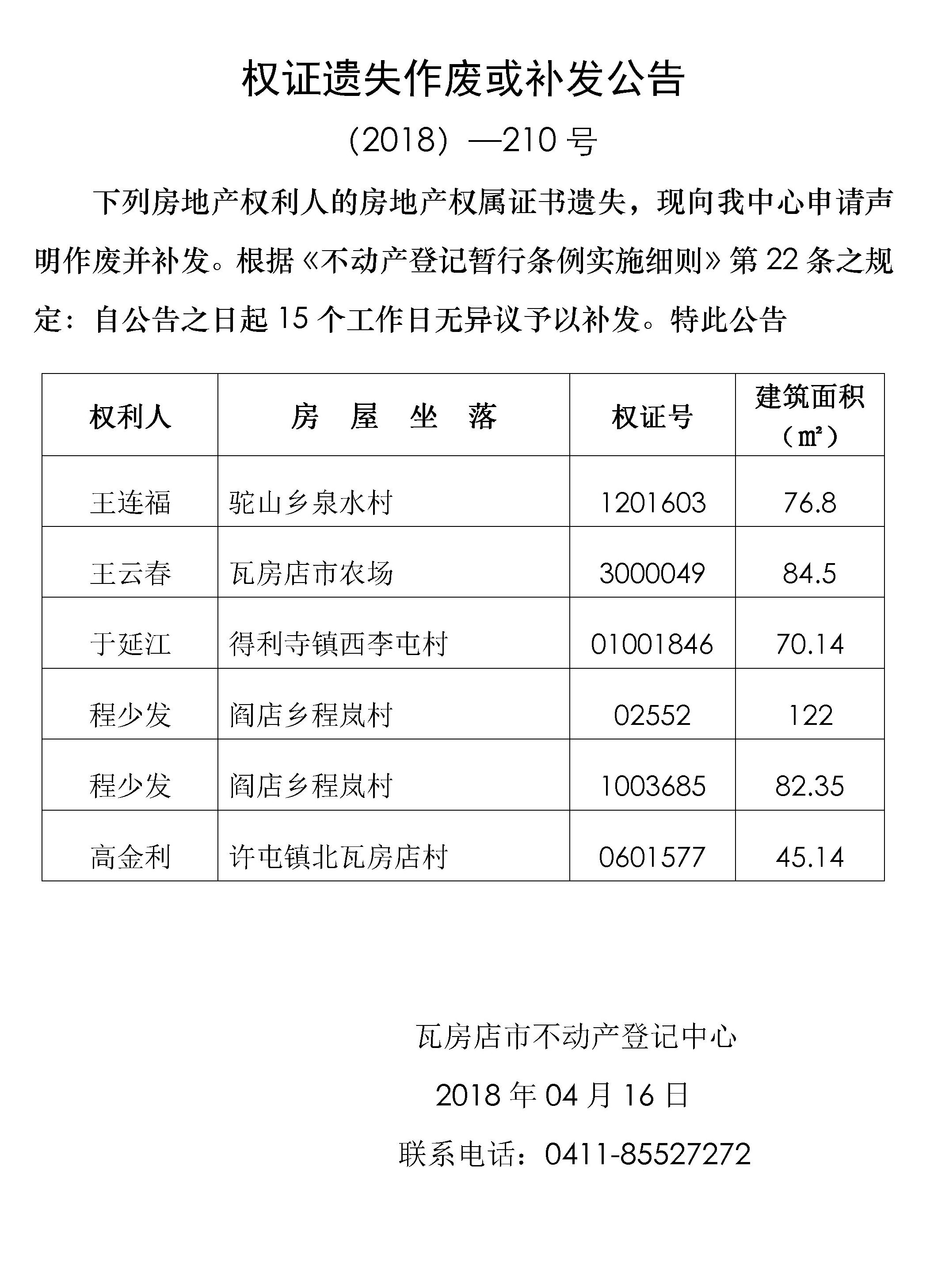 权证遗失作废或补发公告

（2018）—210 号

下列房地产权利人的房地产权属证书遗失，现向我中心申请声明作废并补发。根据《不动产登记暂行条例实施细则》第 22 条之规定：自公告之日起 15 个工作日无异议予以补发。特此公告

| 权利人 | 房 屋 坐 落 | 权证号 | 建筑面积（㎡） |
|---|---|---|---|
| 王连福 | 驼山乡泉水村 | 1201603 | 76.8 |
| 王云春 | 瓦房店市农场 | 3000049 | 84.5 |
| 于延江 | 得利寺镇西李屯村 | 01001846 | 70.14 |
| 程少发 | 阎店乡程岚村 | 02552 | 122 |
| 程少发 | 阎店乡程岚村 | 1003685 | 82.35 |
| 高金利 | 许屯镇北瓦房店村 | 0601577 | 45.14 |

瓦房店市不动产登记中心

2018 年 04 月 16 日

联系电话：0411-85527272